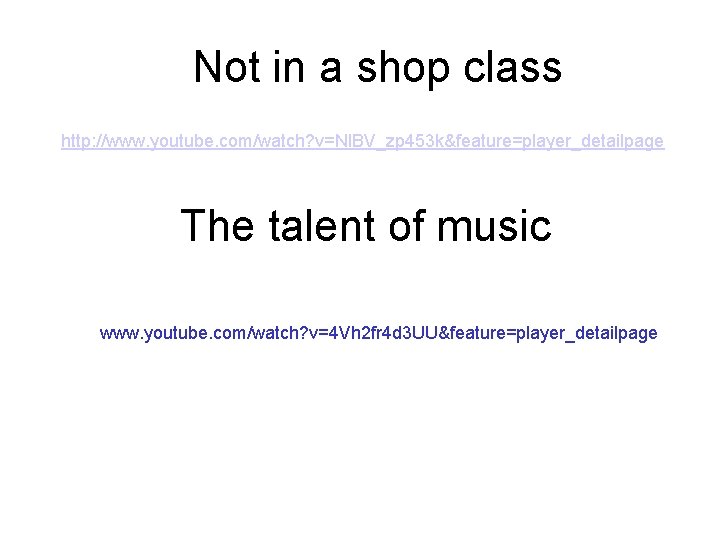 Not in a shop class

http://www.youtube.com/watch?v=NlBV_zp453k&feature=player_detailpage

The talent of music

www.youtube.com/watch?v=4Vh2fr4d3UU&feature=player_detailpage